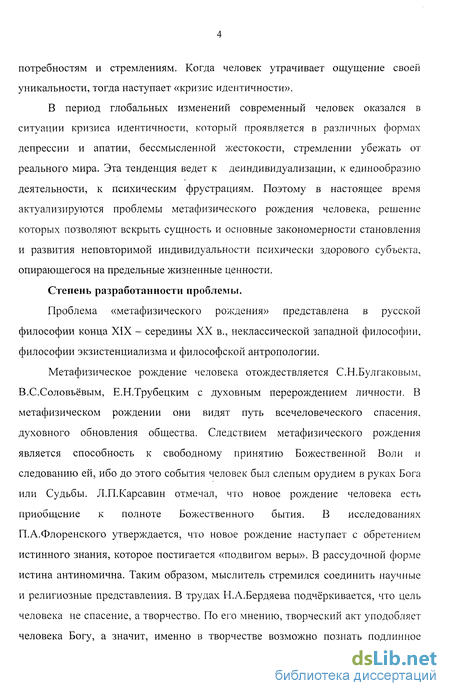 4

потребностям и стремлениям. Когда человек утрачивает ощущение своей уникальности, тогда наступает «кризис идентичности».

В период глобальных изменений современный человек оказался в ситуации кризиса идентичности, который проявляется в различных формах депрессии и апатии, бессмысленной жестокости, стремлении убежать от реального мира. Эта тенденция ведет к деиндивидуализации, к единообразию деятельности, к психическим фрустрациям. Поэтому в настоящее время актуализируются проблемы метафизического рождения человека, решение которых позволяют вскрыть сущность и основные закономерности становления и развития неповторимой индивидуальности психически здорового субъекта, опирающегося на предельные жизненные ценности.

Степень разработанности проблемы.

Проблема «метафизического рождения» представлена в русской философии конца XIX – середины XX в., неклассической западной философии, философии экзистенциализма и философской антропологии.

Метафизическое рождение человека отождествляется С.Н.Булгаковым, В.С.Соловьёвым, Е.Н.Трубецким с духовным перерождением личности. В метафизическом рождении они видят путь всечеловеческого спасения, духовного обновления общества. Следствием метафизического рождения является способность к свободному принятию Божественной Воли и следованию ей, ибо до этого события человек был слепым орудием в руках Бога или Судьбы. Л.П.Карсавин отмечал, что новое рождение человека есть приобщение к полноте Божественного бытия. В исследованиях П.А.Флоренского утверждается, что новое рождение наступает с обретением истинного знания, которое постигается «подвигом веры». В рассудочной форме истина антиномична. Таким образом, мыслитель стремился соединить научные и религиозные представления. В трудах Н.А.Бердяева подчёркивается, что цель человека не спасение, а творчество. По его мнению, творческий акт уподобляет человека Богу, а значит, именно в творчестве возможно познать подлинное

dsLib.net
библиотека диссертаций